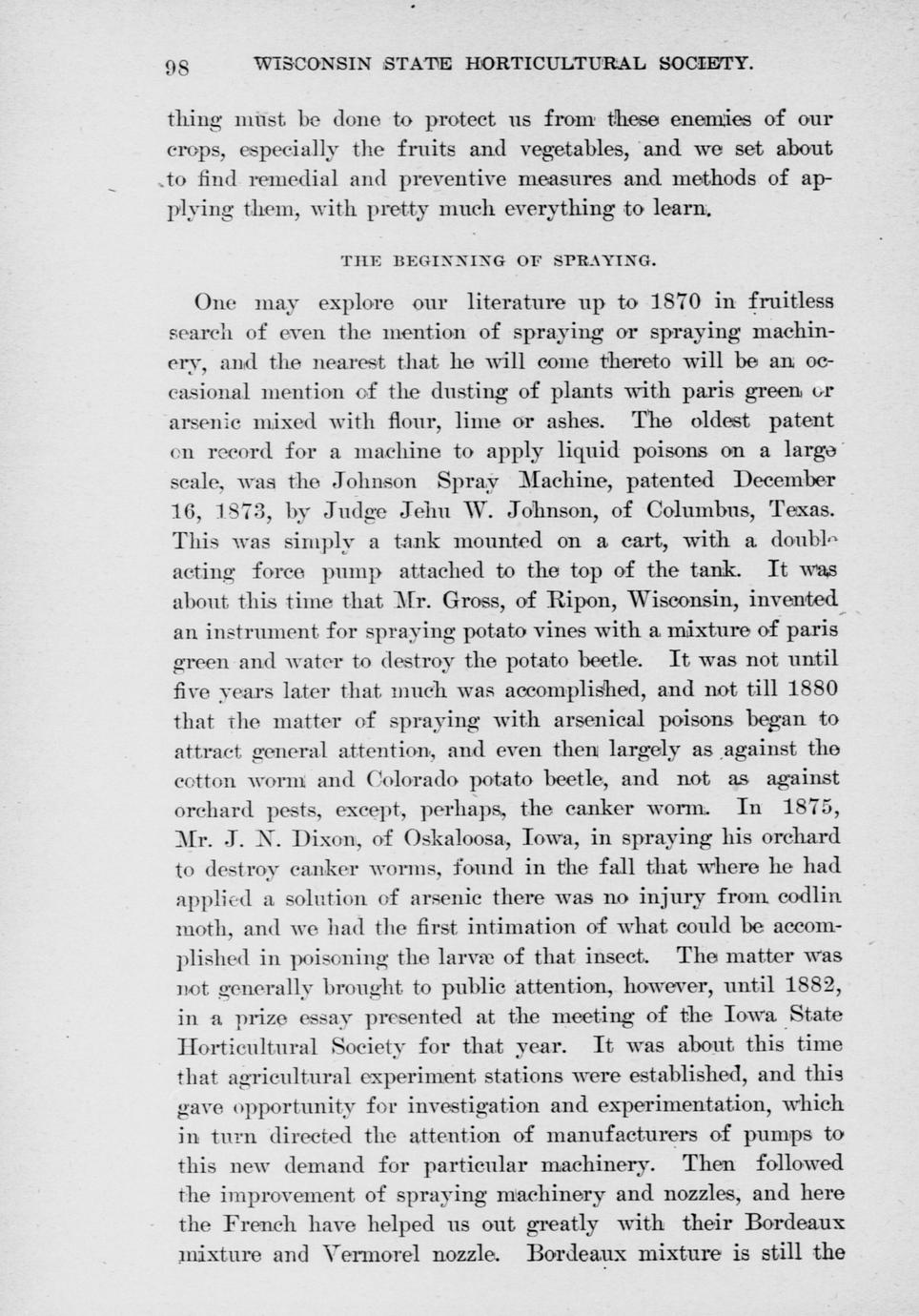 98 WISCONSIN STATE HORTICULTURAL SOCIETY.

thing must be done to protect us from these enemies of our crops, especially the fruits and vegetables, and we set about to find remedial and preventive measures and methods of applying them, with pretty much everything to learn.

THE BEGINNING OF SPRAYING.

One may explore our literature up to 1870 in fruitless search of even the mention of spraying or spraying machinery, and the nearest that he will come thereto will be an occasional mention of the dusting of plants with paris green or arsenic mixed with flour, lime or ashes. The oldest patent on record for a machine to apply liquid poisons on a large scale, was the Johnson Spray Machine, patented December 16, 1873, by Judge Jehu W. Johnson, of Columbus, Texas. This was simply a tank mounted on a cart, with a double acting force pump attached to the top of the tank. It was about this time that Mr. Gross, of Ripon, Wisconsin, invented an instrument for spraying potato vines with a mixture of paris green and water to destroy the potato beetle. It was not until five years later that much was accomplished, and not till 1880 that the matter of spraying with arsenical poisons began to attract general attention, and even then largely as against the cotton worm and Colorado potato beetle, and not as against orchard pests, except, perhaps, the canker worm. In 1875, Mr. J. N. Dixon, of Oskaloosa, Iowa, in spraying his orchard to destroy canker worms, found in the fall that where he had applied a solution of arsenic there was no injury from codlin moth, and we had the first intimation of what could be accomplished in poisoning the larvæ of that insect. The matter was not generally brought to public attention, however, until 1882, in a prize essay presented at the meeting of the Iowa State Horticultural Society for that year. It was about this time that agricultural experiment stations were established, and this gave opportunity for investigation and experimentation, which in turn directed the attention of manufacturers of pumps to this new demand for particular machinery. Then followed the improvement of spraying machinery and nozzles, and here the French have helped us out greatly with their Bordeaux mixture and Vermorel nozzle. Bordeaux mixture is still the